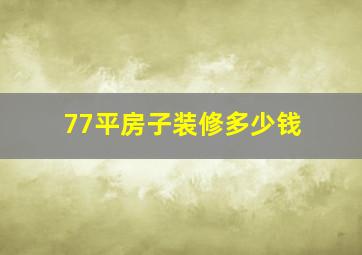 77平房子装修多少钱